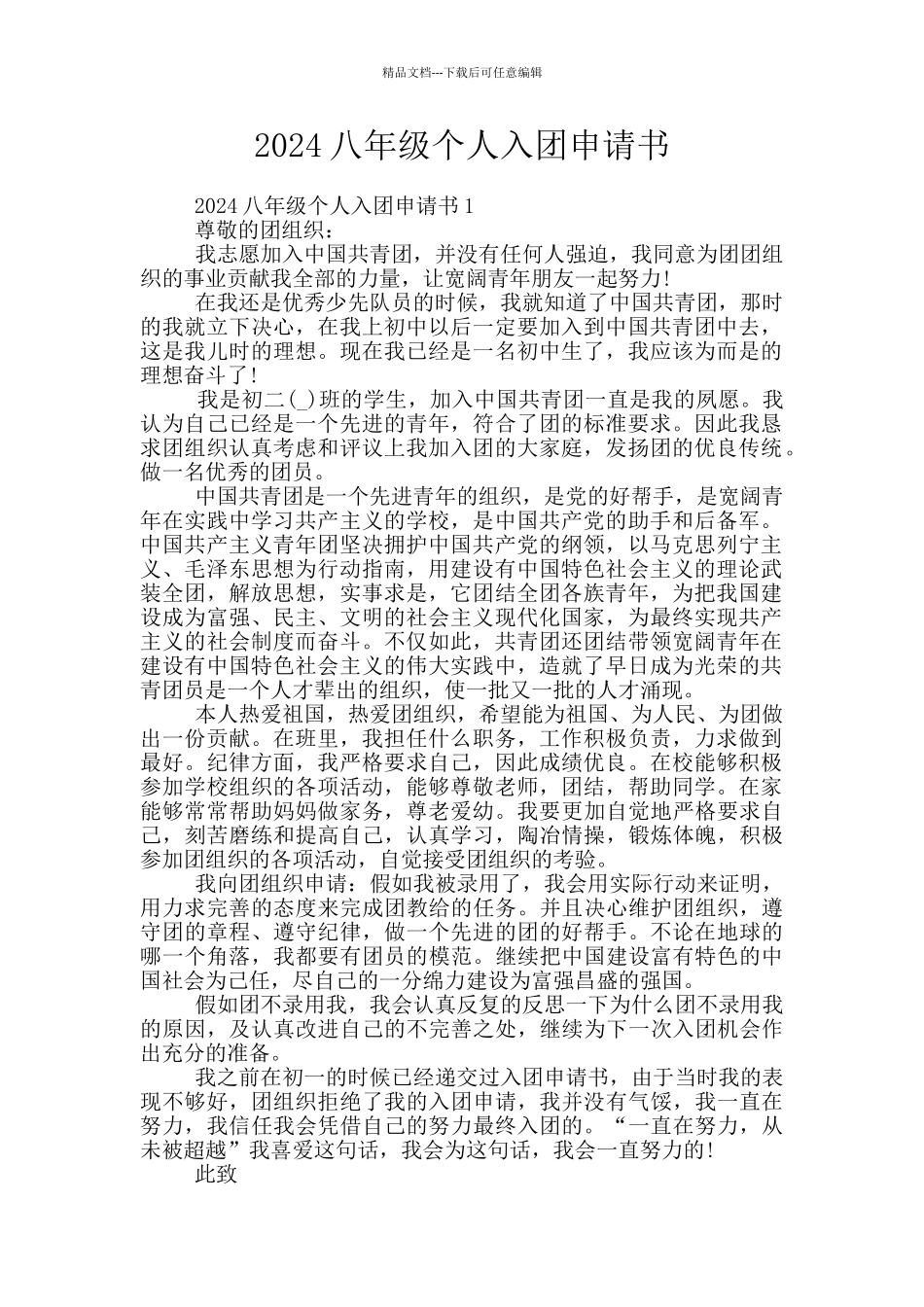 精品文档---下载后可任意编辑

2024 八年级个人入团申请书

2024 八年级个人入团申请书 1

尊敬的团组织：

我志愿加入中国共青团，并没有任何人强迫，我同意为团团组织的事业贡献我全部的力量，让宽阔青年朋友一起努力!

在我还是优秀少先队员的时候，我就知道了中国共青团，那时的我就立下决心，在我上初中以后一定要加入到中国共青团中去，这是我儿时的理想。现在我已经是一名初中生了，我应该为而是的理想奋斗了!

我是初二(_)班的学生，加入中国共青团一直是我的夙愿。我认为自己已经是一个先进的青年，符合了团的标准要求。因此我恳求团组织认真考虑和评议上我加入团的大家庭，发扬团的优良传统。做一名优秀的团员。

中国共青团是一个先进青年的组织，是党的好帮手，是宽阔青年在实践中学习共产主义的学校，是中国共产党的助手和后备军。中国共产主义青年团坚决拥护中国共产党的纲领，以马克思列宁主义、毛泽东思想为行动指南，用建设有中国特色社会主义的理论武装全团，解放思想，实事求是，它团结全团各族青年，为把我国建设成为富强、民主、文明的社会主义现代化国家，为最终实现共产主义的社会制度而奋斗。不仅如此，共青团还团结带领宽阔青年在建设有中国特色社会主义的伟大实践中，造就了早日成为光荣的共青团员是一个人才辈出的组织，使一批又一批的人才涌现。

本人热爱祖国，热爱团组织，希望能为祖国、为人民、为团做出一份贡献。在班里，我担任什么职务，工作积极负责，力求做到最好。纪律方面，我严格要求自己，因此成绩优良。在校能够积极参加学校组织的各项活动，能够尊敬老师，团结，帮助同学。在家能够常常帮助妈妈做家务，尊老爱幼。我要更加自觉地严格要求自己，刻苦磨练和提高自己，认真学习，陶冶情操，锻炼体魄，积极参加团组织的各项活动，自觉接受团组织的考验。

我向团组织申请：假如我被录用了，我会用实际行动来证明，用力求完善的态度来完成团教给的任务。并且决心维护团组织，遵守团的章程、遵守纪律，做一个先进的团的好帮手。不论在地球的哪一个角落，我都要有团员的模范。继续把中国建设富有特色的中国社会为己任，尽自己的一分绵力建设为富强昌盛的强国。

假如团不录用我，我会认真反复的反思一下为什么团不录用我的原因，及认真改进自己的不完善之处，继续为下一次入团机会作出充分的准备。

我之前在初一的时候已经递交过入团申请书，由于当时我的表现不够好，团组织拒绝了我的入团申请，我并没有气馁，我一直在努力，我信任我会凭借自己的努力最终入团的。“一直在努力，从未被超越”我喜爱这句话，我会为这句话，我会一直努力的!

此致